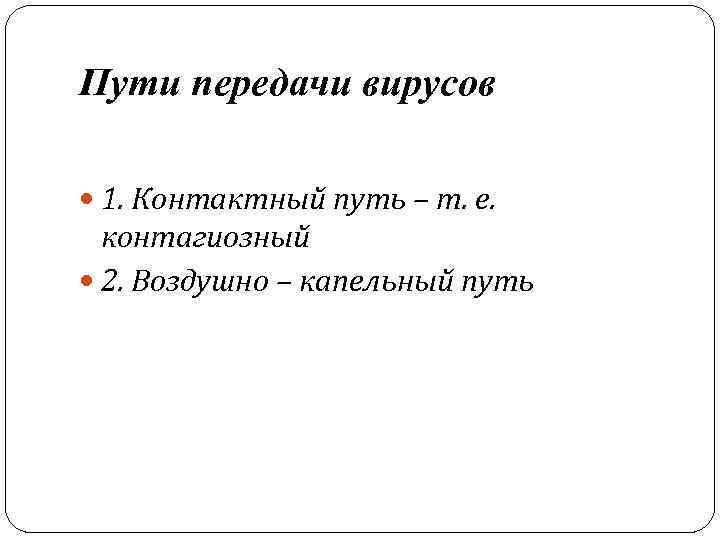 Пути передачи вирусов

1. Контактный путь – т. е. контагиозный

2. Воздушно – капельный путь